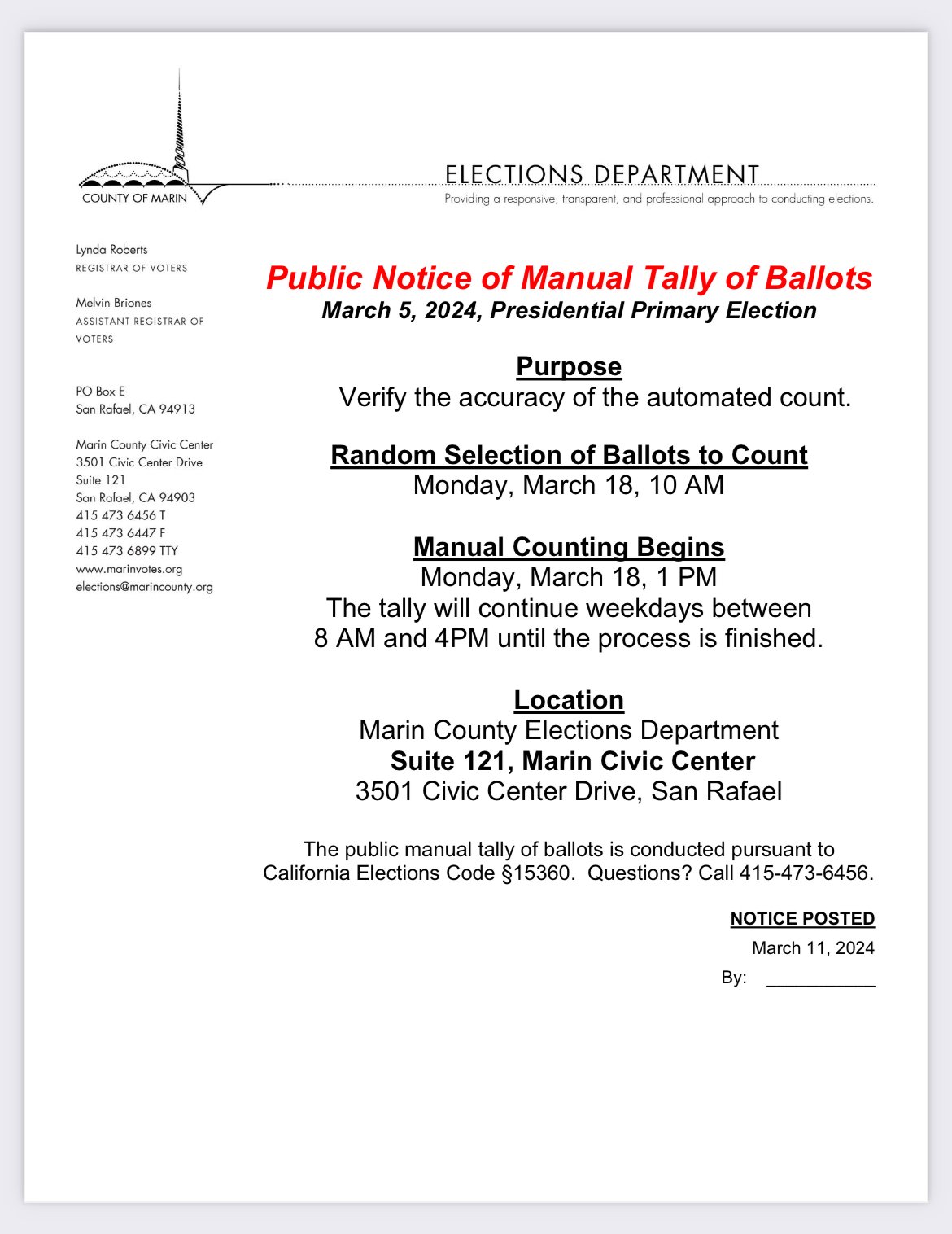 COUNTY OF MARIN

ELECTIONS DEPARTMENT
Providing a responsive, transparent, and professional approach to conducting elections.

Lynda Roberts
REGISTRAR OF VOTERS

Melvin Briones
ASSISTANT REGISTRAR OF VOTERS

PO Box E
San Rafael, CA 94913

Marin County Civic Center
3501 Civic Center Drive
Suite 121
San Rafael, CA 94903
415 473 6456 T
415 473 6447 F
415 473 6899 TTY
www.marinvotes.org
elections@marincounty.org

Public Notice of Manual Tally of Ballots
March 5, 2024, Presidential Primary Election

Purpose
Verify the accuracy of the automated count.

Random Selection of Ballots to Count
Monday, March 18, 10 AM

Manual Counting Begins
Monday, March 18, 1 PM
The tally will continue weekdays between 8 AM and 4PM until the process is finished.

Location
Marin County Elections Department
Suite 121, Marin Civic Center
3501 Civic Center Drive, San Rafael

The public manual tally of ballots is conducted pursuant to California Elections Code §15360. Questions? Call 415-473-6456.

NOTICE POSTED
March 11, 2024
By: ___________